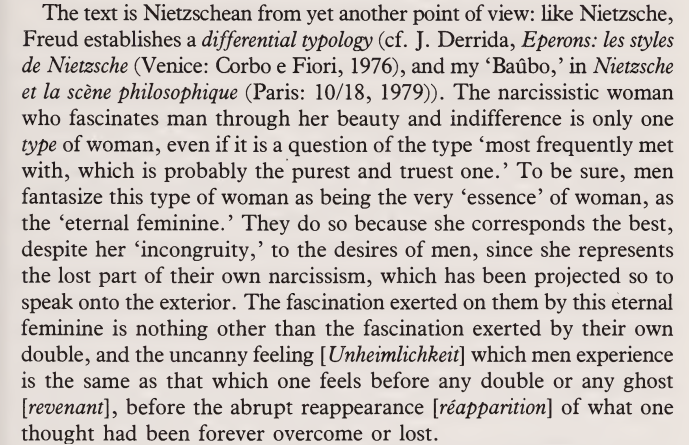 The text is Nietzschean from yet another point of view: like Nietzsche, Freud establishes a differential typology (cf. J. Derrida, Eperons: les styles de Nietzsche (Venice: Corbo e Fiori, 1976), and my 'Baûbo,' in Nietzsche et la scène philosophique (Paris: 10/18, 1979)). The narcissistic woman who fascinates man through her beauty and indifference is only one type of woman, even if it is a question of the type 'most frequently met with, which is probably the purest and truest one.' To be sure, men fantasize this type of woman as being the very 'essence' of woman, as the 'eternal feminine.' They do so because she corresponds the best, despite her 'incongruity,' to the desires of men, since she represents the lost part of their own narcissism, which has been projected so to speak onto the exterior. The fascination exerted on them by this eternal feminine is nothing other than the fascination exerted by their own double, and the uncanny feeling [Unheimlichkeit] which men experience is the same as that which one feels before any double or any ghost [revenant], before the abrupt reappearance [réapparition] of what one thought had been forever overcome or lost.